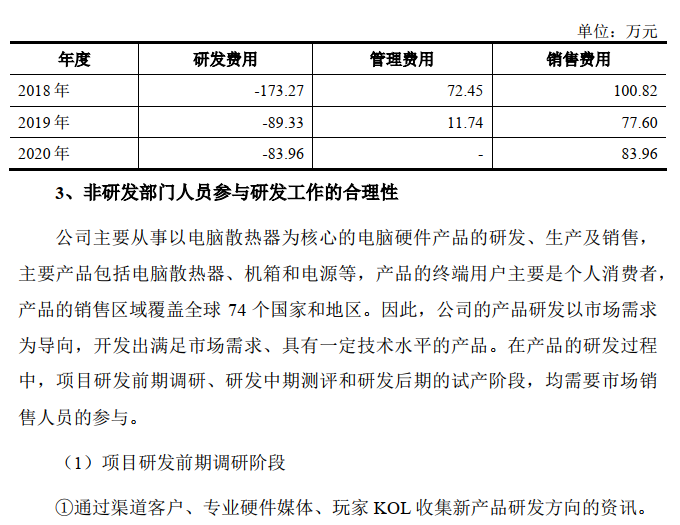 单位：万元

| 年度 | 研发费用 | 管理费用 | 销售费用 |
|---|---|---|---|
| 2018年 | -173.27 | 72.45 | 100.82 |
| 2019年 | -89.33 | 11.74 | 77.60 |
| 2020年 | -83.96 | - | 83.96 |

3、非研发部门人员参与研发工作的合理性

公司主要从事以电脑散热器为核心的电脑硬件产品的研发、生产及销售，主要产品包括电脑散热器、机箱和电源等，产品的终端用户主要是个人消费者，产品的销售区域覆盖全球74个国家和地区。因此，公司的产品研发以市场需求为导向，开发出满足市场需求、具有一定技术水平的产品。在产品的研发过程中，项目研发前期调研、研发中期测评和研发后期的试产阶段，均需要市场销售人员的参与。

（1）项目研发前期调研阶段

①通过渠道客户、专业硬件媒体、玩家KOL收集新产品研发方向的资讯。